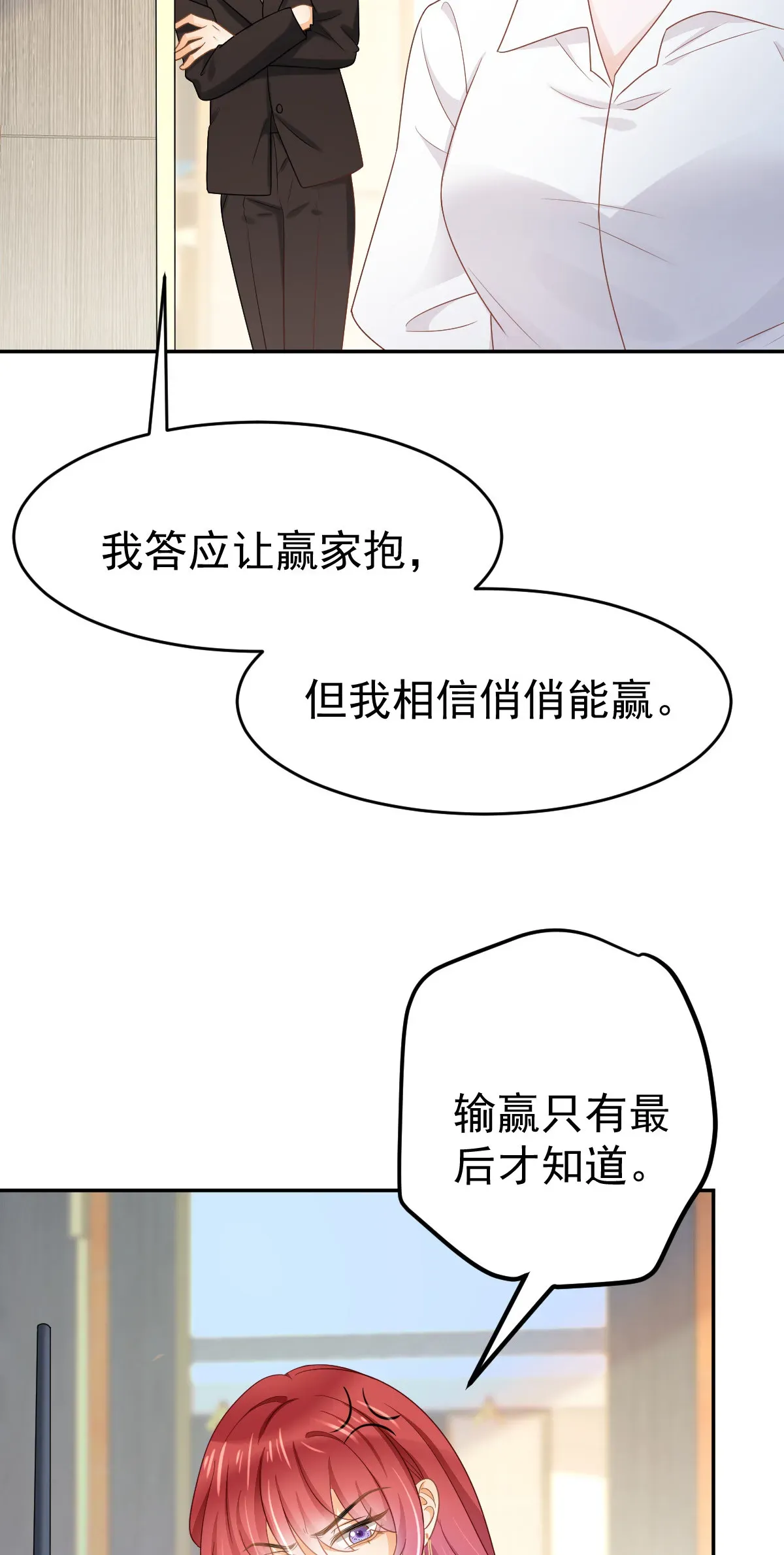 我答应让赢家抱，

但我相信俏俏能赢。

输赢只有最后才知道。